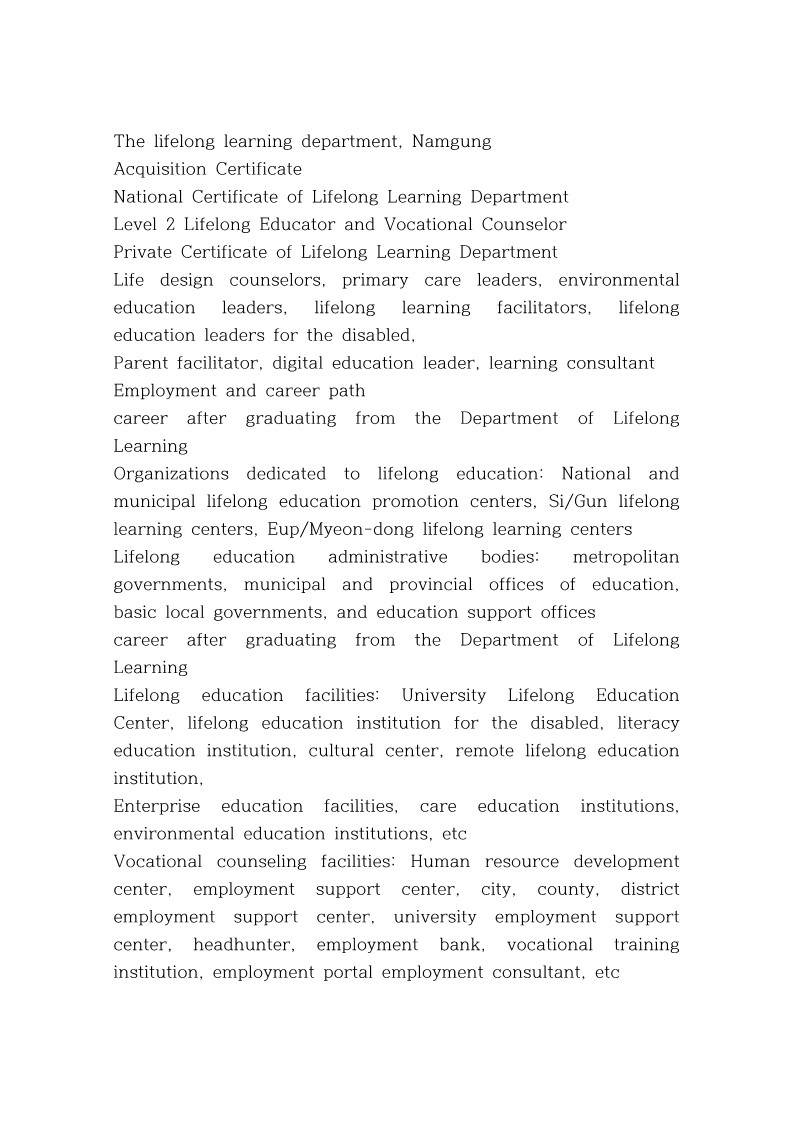 The lifelong learning department, Namgung
Acquisition Certificate
National Certificate of Lifelong Learning Department
Level 2 Lifelong Educator and Vocational Counselor
Private Certificate of Lifelong Learning Department
Life design counselors, primary care leaders, environmental education leaders, lifelong learning facilitators, lifelong education leaders for the disabled,
Parent facilitator, digital education leader, learning consultant
Employment and career path
career after graduating from the Department of Lifelong Learning
Organizations dedicated to lifelong education: National and municipal lifelong education promotion centers, Si/Gun lifelong learning centers, Eup/Myeon-dong lifelong learning centers
Lifelong education administrative bodies: metropolitan governments, municipal and provincial offices of education, basic local governments, and education support offices
career after graduating from the Department of Lifelong Learning
Lifelong education facilities: University Lifelong Education Center, lifelong education institution for the disabled, literacy education institution, cultural center, remote lifelong education institution,
Enterprise education facilities, care education institutions, environmental education institutions, etc
Vocational counseling facilities: Human resource development center, employment support center, city, county, district employment support center, university employment support center, headhunter, employment bank, vocational training institution, employment portal employment consultant, etc